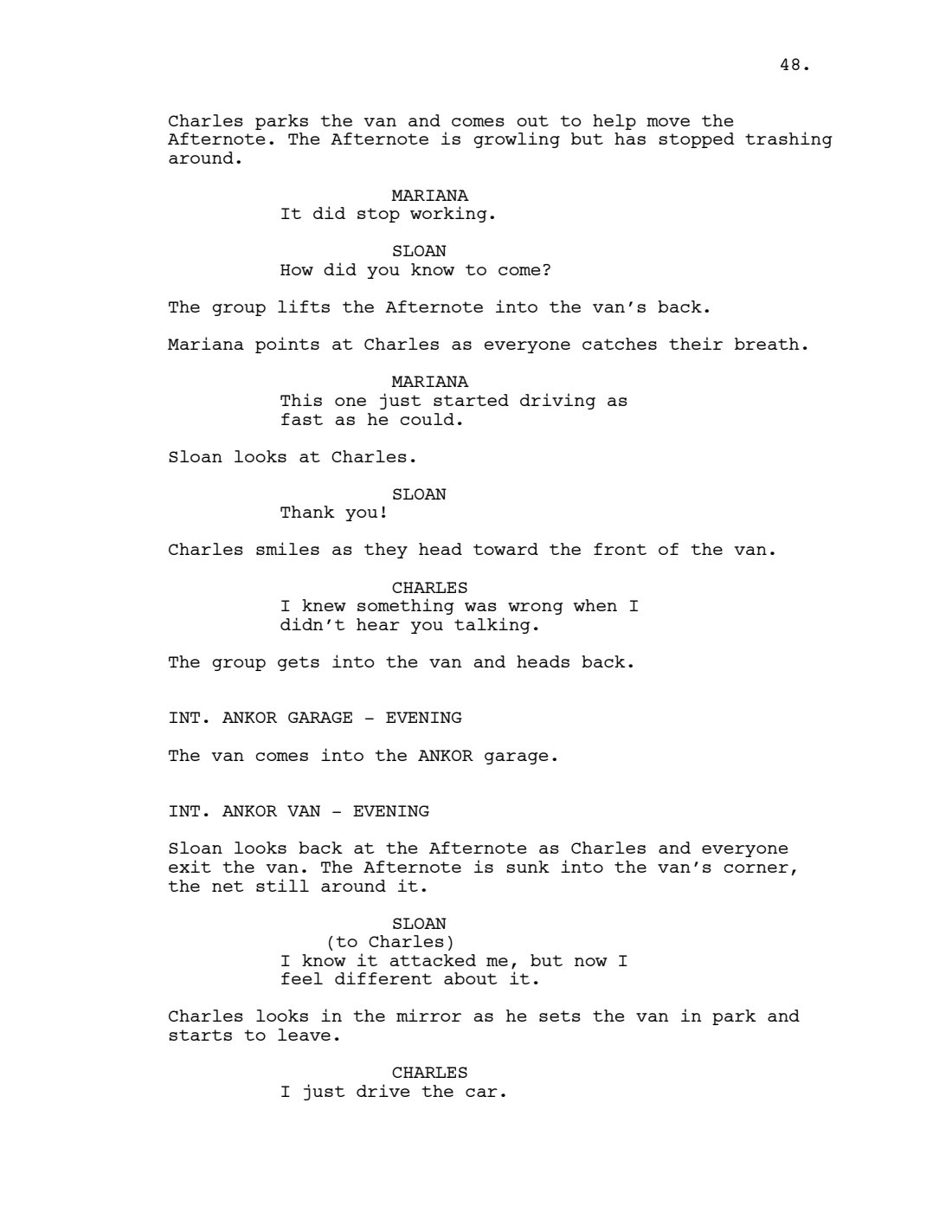 48.

Charles parks the van and comes out to help move the Afternote. The Afternote is growling but has stopped trashing around.

MARIANA
It did stop working.

SLOAN
How did you know to come?

The group lifts the Afternote into the van's back.

Mariana points at Charles as everyone catches their breath.

MARIANA
This one just started driving as fast as he could.

Sloan looks at Charles.

SLOAN
Thank you!

Charles smiles as they head toward the front of the van.

CHARLES
I knew something was wrong when I didn't hear you talking.

The group gets into the van and heads back.

INT. ANKOR GARAGE - EVENING

The van comes into the ANKOR garage.

INT. ANKOR VAN - EVENING

Sloan looks back at the Afternote as Charles and everyone exit the van. The Afternote is sunk into the van's corner, the net still around it.

SLOAN
(to Charles)
I know it attacked me, but now I feel different about it.

Charles looks in the mirror as he sets the van in park and starts to leave.

CHARLES
I just drive the car.